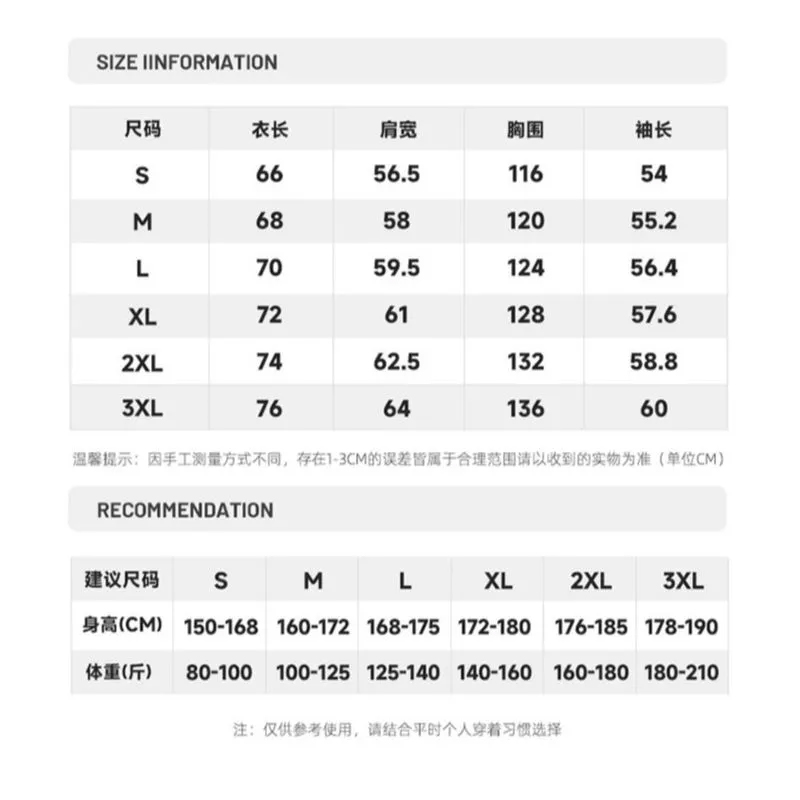 SIZE IINFORMATION

| 尺码 | 衣长 | 肩宽 | 胸围 | 袖长 |
|---|---|---|---|---|
| S | 66 | 56.5 | 116 | 54 |
| M | 68 | 58 | 120 | 55.2 |
| L | 70 | 59.5 | 124 | 56.4 |
| XL | 72 | 61 | 128 | 57.6 |
| 2XL | 74 | 62.5 | 132 | 58.8 |
| 3XL | 76 | 64 | 136 | 60 |

温馨提示：因手工测量方式不同，存在1-3CM的误差皆属于合理范围请以收到的实物为准（单位CM）

RECOMMENDATION

| 建议尺码 | S | M | L | XL | 2XL | 3XL |
|---|---|---|---|---|---|---|
| 身高(CM) | 150-168 | 160-172 | 168-175 | 172-180 | 176-185 | 178-190 |
| 体重(斤) | 80-100 | 100-125 | 125-140 | 140-160 | 160-180 | 180-210 |

注：仅供参考使用，请结合平时个人穿着习惯选择